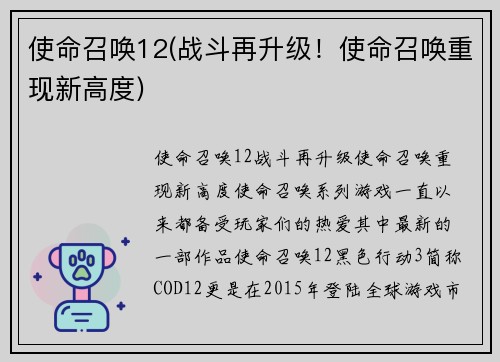 使命召唤12(战斗再升级！使命召唤重现新高度)

使命召唤12战斗再升级使命召唤重现新高度使命召唤系列游戏一直以来都备受玩家们的热爱其中最新的一部作品使命召唤12黑色行动3简称COD12更是在2015年登陆全球游戏市